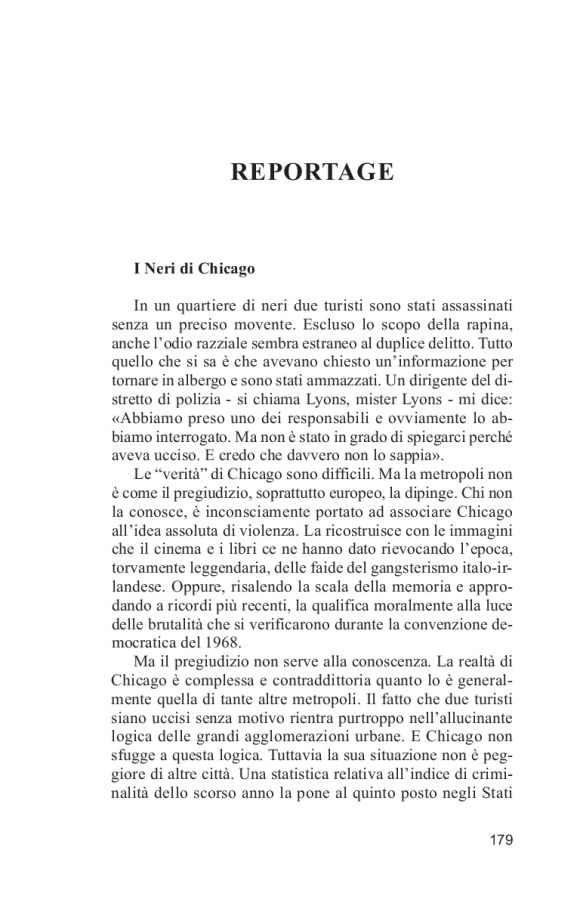 REPORTAGE

I Neri di Chicago

In un quartiere di neri due turisti sono stati assassinati senza un preciso movente. Escluso lo scopo della rapina, anche l'odio razziale sembra estraneo al duplice delitto. Tutto quello che si sa è che avevano chiesto un'informazione per tornare in albergo e sono stati ammazzati. Un dirigente del distretto di polizia - si chiama Lyons, mister Lyons - mi dice: «Abbiamo preso uno dei responsabili e ovviamente lo abbiamo interrogato. Ma non è stato in grado di spiegarci perché aveva ucciso. E credo che davvero non lo sappia».

Le "verità" di Chicago sono difficili. Ma la metropoli non è come il pregiudizio, soprattutto europeo, la dipinge. Chi non la conosce, è inconsciamente portato ad associare Chicago all'idea assoluta di violenza. La ricostruisce con le immagini che il cinema e i libri ce ne hanno dato rievocando l'epoca, torvamente leggendaria, delle faide del gangsterismo italo-irlandese. Oppure, risalendo la scala della memoria e approdando a ricordi più recenti, la qualifica moralmente alla luce delle brutalità che si verificarono durante la convenzione democratica del 1968.

Ma il pregiudizio non serve alla conoscenza. La realtà di Chicago è complessa e contraddittoria quanto lo è generalmente quella di tante altre metropoli. Il fatto che due turisti siano uccisi senza motivo rientra purtroppo nell'allucinante logica delle grandi agglomerazioni urbane. E Chicago non sfugge a questa logica. Tuttavia la sua situazione non è peggiore di altre città. Una statistica relativa all'indice di criminalità dello scorso anno la pone al quinto posto negli Stati

179